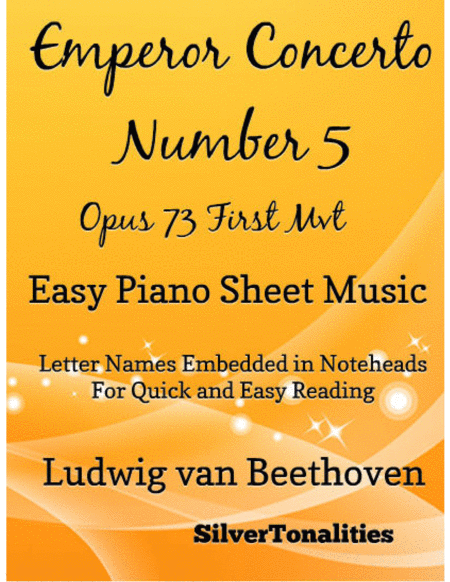 Emperor Concerto Number 5

Opus 73 First Mvt

Easy Piano Sheet Music

Letter Names Embedded in Noteheads
For Quick and Easy Reading

Ludwig van Beethoven

SilverTonalities